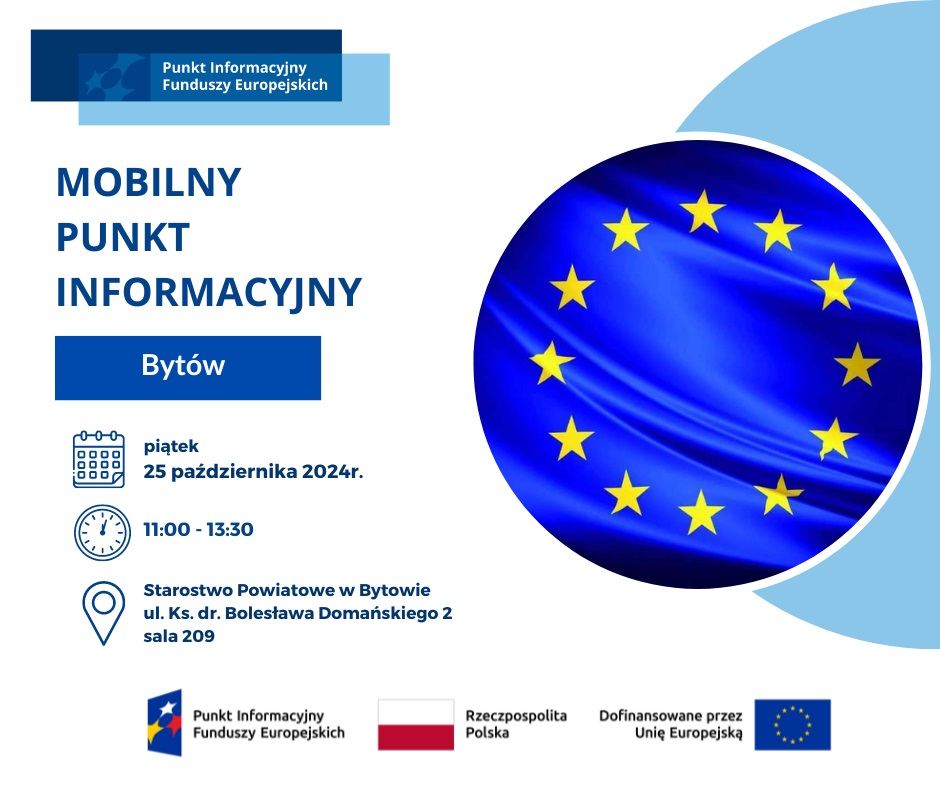 Punkt Informacyjny
Funduszy Europejskich

MOBILNY
PUNKT
INFORMACYJNY

Bytów

piątek
25 października 2024r.

11:00 - 13:30

Starostwo Powiatowe w Bytowie
ul. Ks. dr. Bolesława Domańskiego 2
sala 209

Punkt Informacyjny
Funduszy Europejskich

Rzeczpospolita
Polska

Dofinansowane przez
Unię Europejską